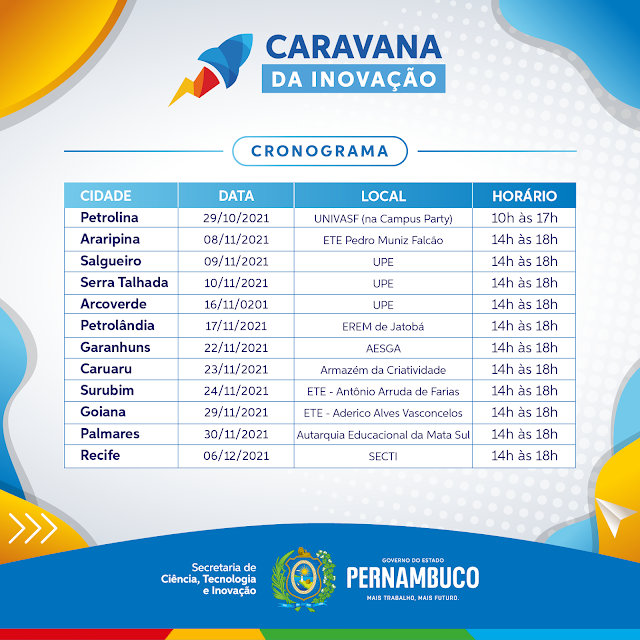 CARAVANA
DA INOVAÇÃO

CRONOGRAMA

| CIDADE | DATA | LOCAL | HORÁRIO |
|---|---|---|---|
| Petrolina | 29/10/2021 | UNIVASF (na Campus Party) | 10h às 17h |
| Araripina | 08/11/2021 | ETE Pedro Muniz Falcão | 14h às 18h |
| Salgueiro | 09/11/2021 | UPE | 14h às 18h |
| Serra Talhada | 10/11/2021 | UPE | 14h às 18h |
| Arcoverde | 16/11/0201 | UPE | 14h às 18h |
| Petrolândia | 17/11/2021 | EREM de Jatobá | 14h às 18h |
| Garanhuns | 22/11/2021 | AESGA | 14h às 18h |
| Caruaru | 23/11/2021 | Armazém da Criatividade | 14h às 18h |
| Surubim | 24/11/2021 | ETE - Antônio Arruda de Farias | 14h às 18h |
| Goiana | 29/11/2021 | ETE - Aderico Alves Vasconcelos | 14h às 18h |
| Palmares | 30/11/2021 | Autarquia Educacional da Mata Sul | 14h às 18h |
| Recife | 06/12/2021 | SECTI | 14h às 18h |

Secretaria de
Ciência, Tecnologia
e Inovação

GOVERNO DO ESTADO
PERNAMBUCO
MAIS TRABALHO, MAIS FUTURO.